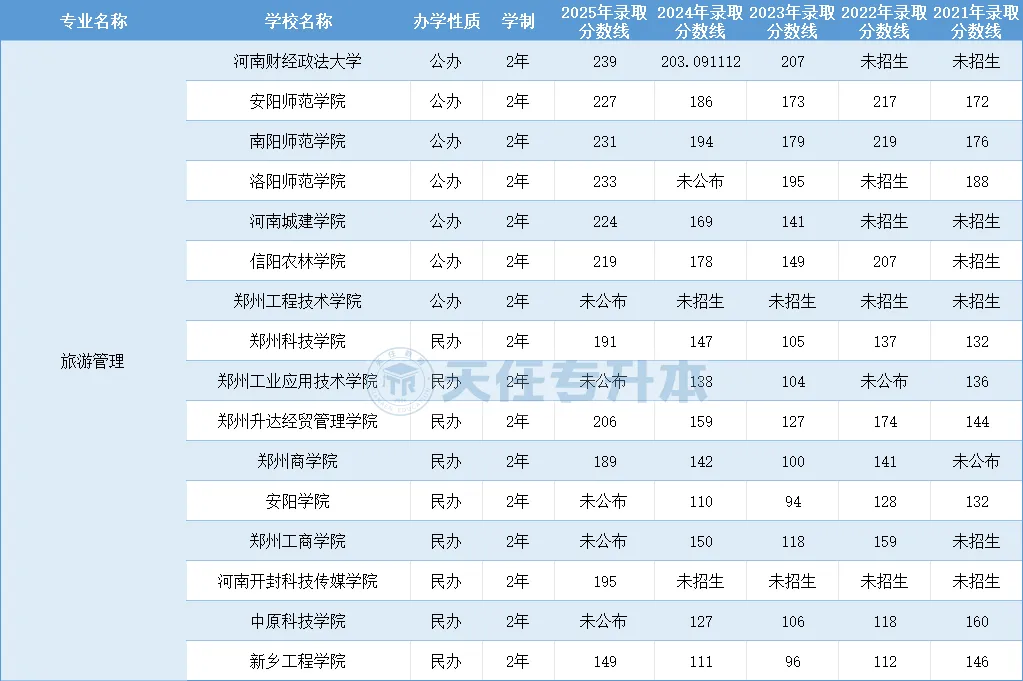 | 专业名称 | 学校名称 | 办学性质 | 学制 | 2025年录取分数线 | 2024年录取分数线 | 2023年录取分数线 | 2022年录取分数线 | 2021年录取分数线 |
|---|---|---|---|---|---|---|---|---|
| 旅游管理 | 河南财经政法大学 | 公办 | 2年 | 239 | 203.091112 | 207 | 未招生 | 未招生 |
| | 安阳师范学院 | 公办 | 2年 | 227 | 186 | 173 | 217 | 172 |
| | 南阳师范学院 | 公办 | 2年 | 231 | 194 | 179 | 219 | 176 |
| | 洛阳师范学院 | 公办 | 2年 | 233 | 未公布 | 195 | 未招生 | 188 |
| | 河南城建学院 | 公办 | 2年 | 224 | 169 | 141 | 未招生 | 未招生 |
| | 信阳农林学院 | 公办 | 2年 | 219 | 178 | 149 | 207 | 未招生 |
| | 郑州工程技术学院 | 公办 | 2年 | 未公布 | 未招生 | 未招生 | 未招生 | 未招生 |
| | 郑州科技学院 | 民办 | 2年 | 191 | 147 | 105 | 137 | 132 |
| | 郑州工业应用技术学院 | 民办 | 2年 | 未公布 | 138 | 104 | 未公布 | 136 |
| | 郑州升达经贸管理学院 | 民办 | 2年 | 206 | 159 | 127 | 174 | 144 |
| | 郑州商学院 | 民办 | 2年 | 189 | 142 | 100 | 141 | 未公布 |
| | 安阳学院 | 民办 | 2年 | 未公布 | 110 | 94 | 128 | 132 |
| | 郑州工商学院 | 民办 | 2年 | 未公布 | 150 | 118 | 159 | 未招生 |
| | 河南开封科技传媒学院 | 民办 | 2年 | 195 | 未招生 | 未招生 | 未招生 | 未招生 |
| | 中原科技学院 | 民办 | 2年 | 未公布 | 127 | 106 | 118 | 160 |
| | 新乡工程学院 | 民办 | 2年 | 149 | 111 | 96 | 112 | 146 |

天任专升本